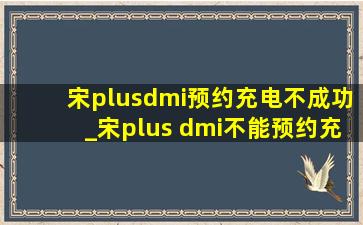 宋plusdmi预约充电不成功_宋plus dmi不能预约充